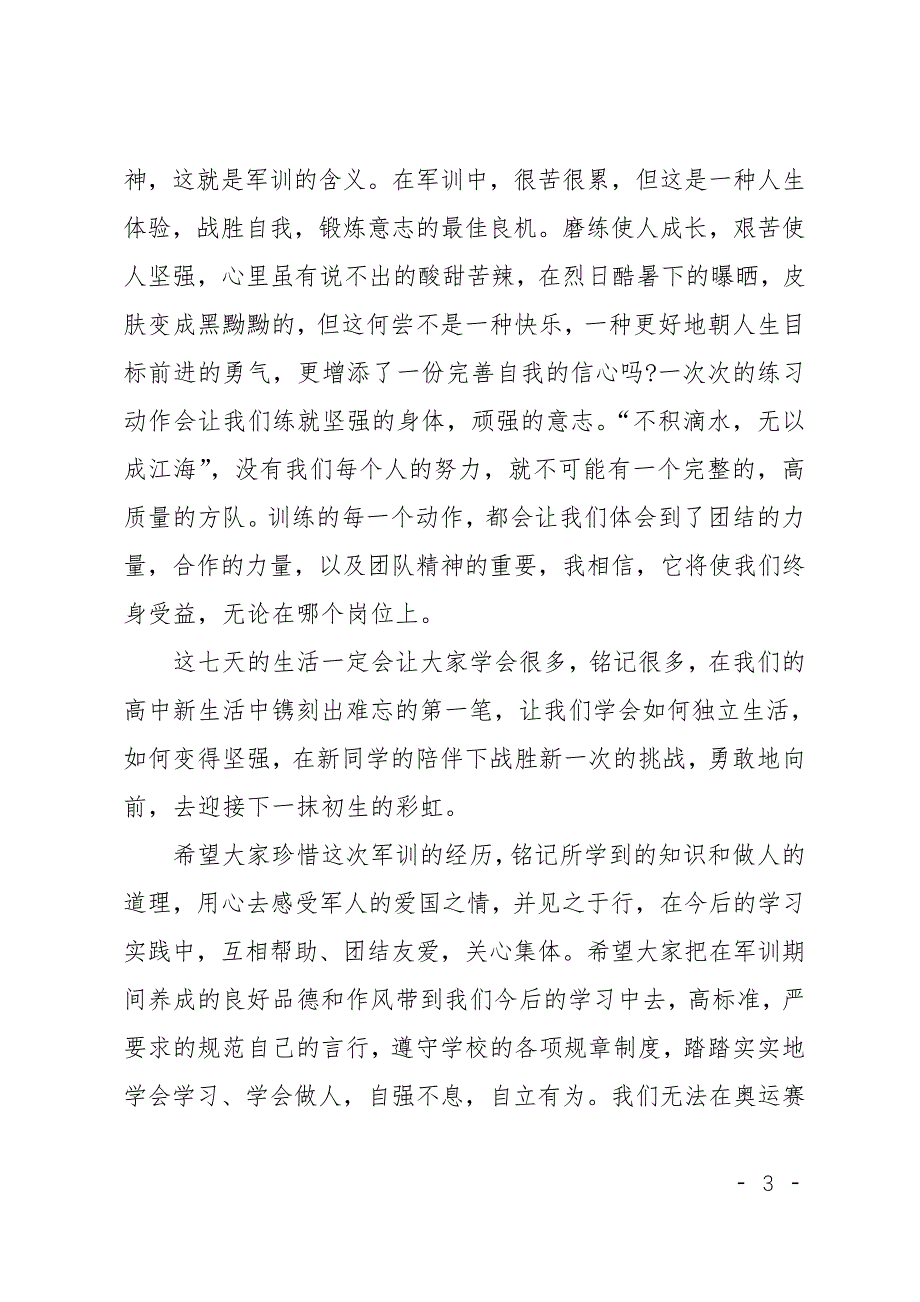 神，这就是军训的含义。在军训中，很苦很累，但这是一种人生体验，战胜自我，锻炼意志的最佳良机。磨练使人成长，艰苦使人坚强，心里虽有说不出的酸甜苦辣，在烈日酷暑下的曝晒，皮肤变成黑黝黝的，但这何尝不是一种快乐，一种更好地朝人生目标前进的勇气，更增添了一份完善自我的信心吗?一次次的练习动作会让我们练就坚强的身体，顽强的意志。“不积滴水，无以成江海”，没有我们每个人的努力，就不可能有一个完整的，高质量的方队。训练的每一个动作，都会让我们体会到了团结的力量，合作的力量，以及团队精神的重要，我相信，它将使我们终身受益，无论在哪个岗位上。

这七天的生活一定会让大家学会很多，铭记很多，在我们的高中新生活中镌刻出难忘的第一笔，让我们学会如何独立生活，如何变得坚强，在新同学的陪伴下战胜新一次的挑战，勇敢地向前，去迎接下一抹初生的彩虹。

希望大家珍惜这次军训的经历，铭记所学到的知识和做人的道理，用心去感受军人的爱国之情，并见之于行，在今后的学习实践中，互相帮助、团结友爱，关心集体。希望大家把在军训期间养成的良好品德和作风带到我们今后的学习中去，高标准，严要求的规范自己的言行，遵守学校的各项规章制度，踏踏实实地学会学习、学会做人，自强不息，自立有为。我们无法在奥运赛

- 3 -